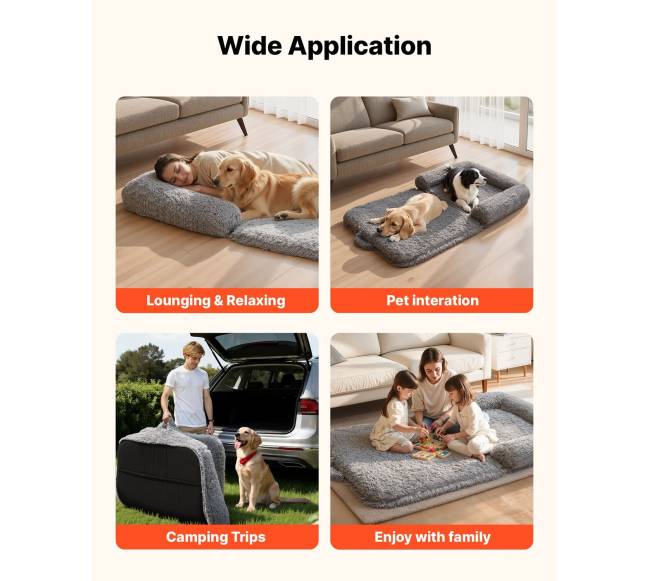 Wide Application

Lounging & Relaxing

Pet interation

Camping Trips

Enjoy with family